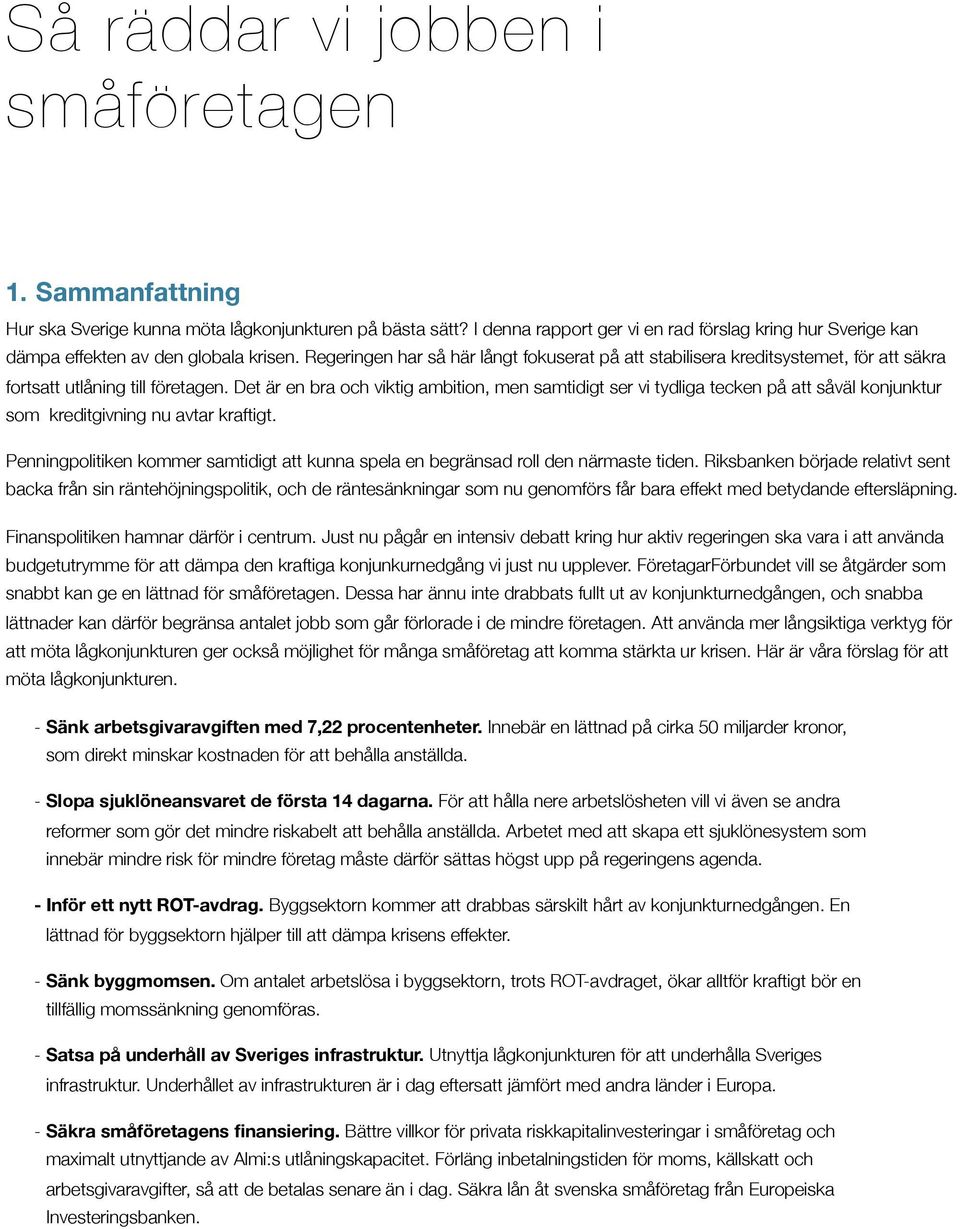 Så räddar vi jobben i småföretagen

1. Sammanfattning

Hur ska Sverige kunna möta lågkonjunkturen på bästa sätt? I denna rapport ger vi en rad förslag kring hur Sverige kan dämpa effekten av den globala krisen. Regeringen har så här långt fokuserat på att stabilisera kreditsystemet, för att säkra fortsatt utlåning till företagen. Det är en bra och viktig ambition, men samtidigt ser vi tydliga tecken på att såväl konjunktur som kreditgivning nu avtar kraftigt.

Penningpolitiken kommer samtidigt att kunna spela en begränsad roll den närmaste tiden. Riksbanken började relativt sent backa från sin räntehöjningspolitik, och de räntesänkningar som nu genomförs får bara effekt med betydande eftersläpning.

Finanspolitiken hamnar därför i centrum. Just nu pågår en intensiv debatt kring hur aktiv regeringen ska vara i att använda budgetutrymme för att dämpa den kraftiga konjunkurnedgång vi just nu upplever. FöretagarFörbundet vill se åtgärder som snabbt kan ge en lättnad för småföretagen. Dessa har ännu inte drabbats fullt ut av konjunkturnedgången, och snabba lättnader kan därför begränsa antalet jobb som går förlorade i de mindre företagen. Att använda mer långsiktiga verktyg för att möta lågkonjunkturen ger också möjlighet för många småföretag att komma stärkta ur krisen. Här är våra förslag för att möta lågkonjunkturen.

- Sänk arbetsgivaravgiften med 7,22 procentenheter. Innebär en lättnad på cirka 50 miljarder kronor, som direkt minskar kostnaden för att behålla anställda.

- Slopa sjuklöneansvaret de första 14 dagarna. För att hålla nere arbetslösheten vill vi även se andra reformer som gör det mindre riskabelt att behålla anställda. Arbetet med att skapa ett sjuklönesystem som innebär mindre risk för mindre företag måste därför sättas högst upp på regeringens agenda.

- Inför ett nytt ROT-avdrag. Byggsektorn kommer att drabbas särskilt hårt av konjunkturnedgången. En lättnad för byggsektorn hjälper till att dämpa krisens effekter.

- Sänk byggmomsen. Om antalet arbetslösa i byggsektorn, trots ROT-avdraget, ökar alltför kraftigt bör en tillfällig momssänkning genomföras.

- Satsa på underhåll av Sveriges infrastruktur. Utnyttja lågkonjunkturen för att underhålla Sveriges infrastruktur. Underhållet av infrastrukturen är i dag eftersatt jämfört med andra länder i Europa.

- Säkra småföretagens finansiering. Bättre villkor för privata riskkapitalinvesteringar i småföretag och maximalt utnyttjande av Almi:s utlåningskapacitet. Förläng inbetalningstiden för moms, källskatt och arbetsgivaravgifter, så att de betalas senare än i dag. Säkra lån åt svenska småföretag från Europeiska Investeringsbanken.